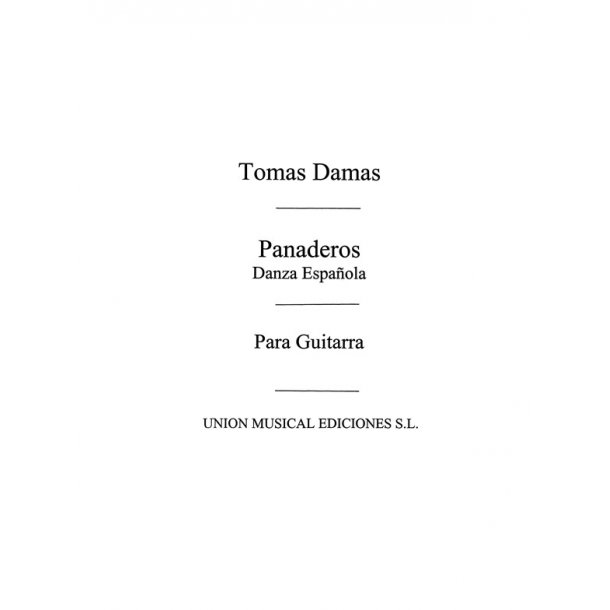 Tomas Damas

Panaderos
Danza Española

Para Guitarra

UNION MUSICAL EDICIONES S.L.